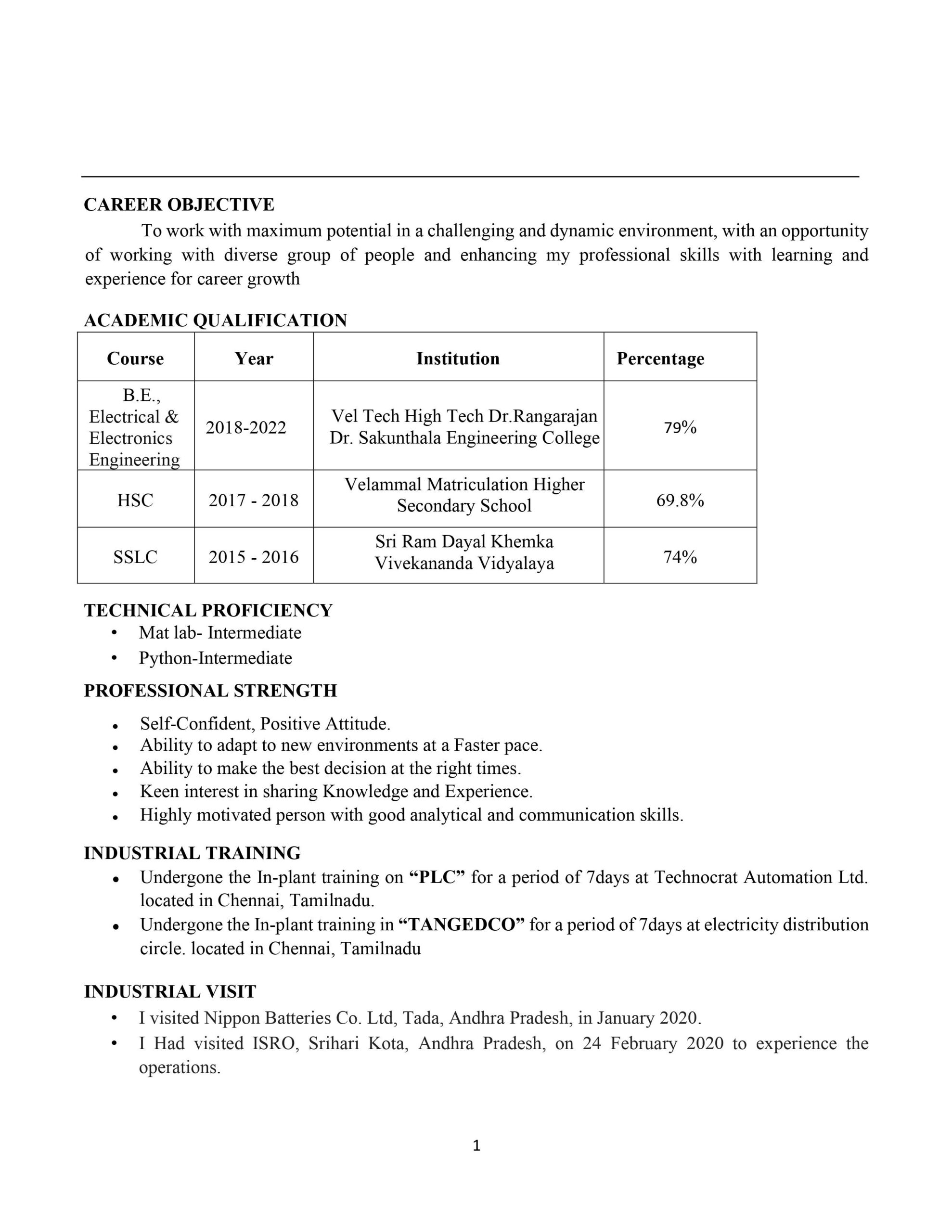 CAREER OBJECTIVE

To work with maximum potential in a challenging and dynamic environment, with an opportunity of working with diverse group of people and enhancing my professional skills with learning and experience for career growth

ACADEMIC QUALIFICATION

| Course | Year | Institution | Percentage |
|---|---|---|---|
| B.E., Electrical & Electronics Engineering | 2018-2022 | Vel Tech High Tech Dr.Rangarajan Dr. Sakunthala Engineering College | 79% |
| HSC | 2017 - 2018 | Velammal Matriculation Higher Secondary School | 69.8% |
| SSLC | 2015 - 2016 | Sri Ram Dayal Khemka Vivekananda Vidyalaya | 74% |

TECHNICAL PROFICIENCY
• Mat lab- Intermediate
• Python-Intermediate

PROFESSIONAL STRENGTH
• Self-Confident, Positive Attitude.
• Ability to adapt to new environments at a Faster pace.
• Ability to make the best decision at the right times.
• Keen interest in sharing Knowledge and Experience.
• Highly motivated person with good analytical and communication skills.

INDUSTRIAL TRAINING
• Undergone the In-plant training on "PLC" for a period of 7days at Technocrat Automation Ltd. located in Chennai, Tamilnadu.
• Undergone the In-plant training in "TANGEDCO" for a period of 7days at electricity distribution circle. located in Chennai, Tamilnadu

INDUSTRIAL VISIT
• I visited Nippon Batteries Co. Ltd, Tada, Andhra Pradesh, in January 2020.
• I Had visited ISRO, Srihari Kota, Andhra Pradesh, on 24 February 2020 to experience the operations.

1